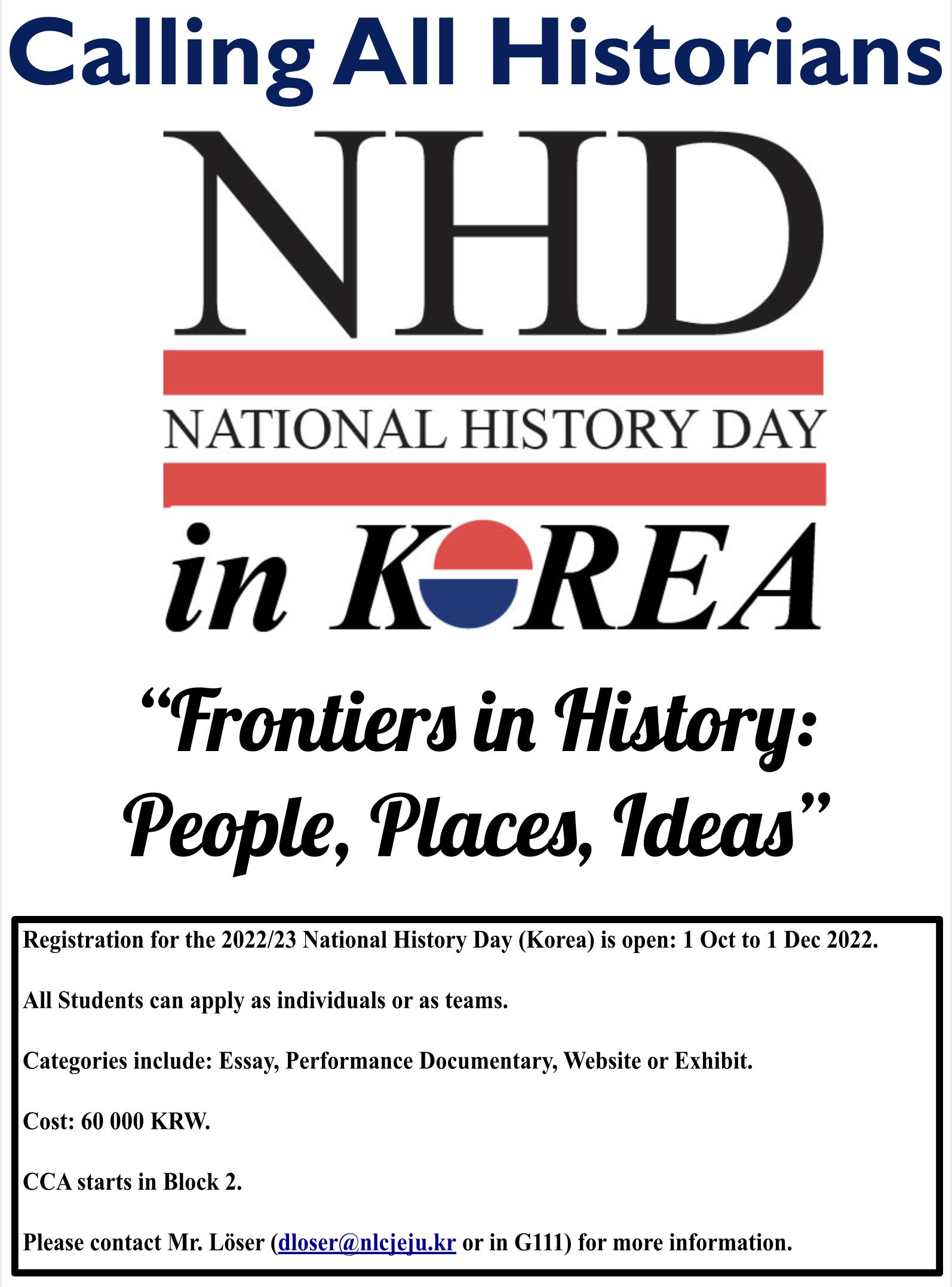 Calling All Historians

NHD

NATIONAL HISTORY DAY

in KOREA

“Frontiers in History: People, Places, Ideas”

Registration for the 2022/23 National History Day (Korea) is open: 1 Oct to 1 Dec 2022.

All Students can apply as individuals or as teams.

Categories include: Essay, Performance Documentary, Website or Exhibit.

Cost: 60 000 KRW.

CCA starts in Block 2.

Please contact Mr. Löser (dloser@nlcjeju.kr or in G111) for more information.